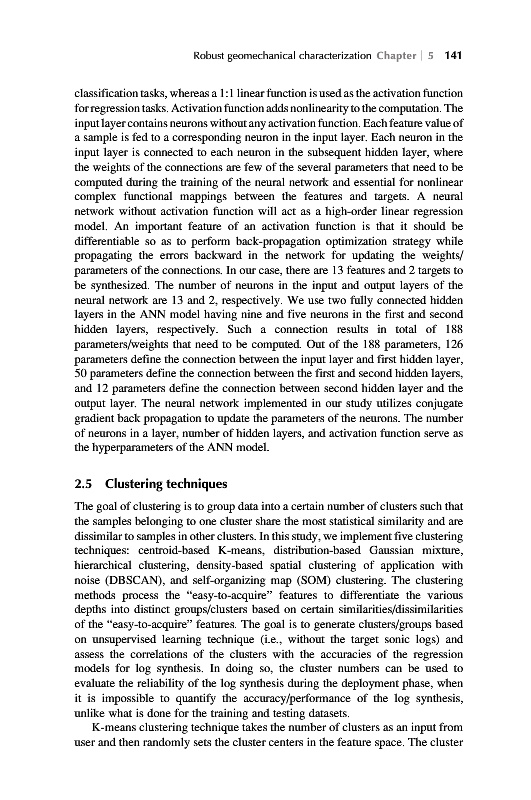 Robust geomechanical characterization Chapter | 5 141

classification tasks, whereas a 1:1 linear function is used as the activation function for regression tasks. Activation function adds nonlinearity to the computation. The input layer contains neurons without any activation function. Each feature value of a sample is fed to a corresponding neuron in the input layer. Each neuron in the input layer is connected to each neuron in the subsequent hidden layer, where the weights of the connections are few of the several parameters that need to be computed during the training of the neural network and essential for nonlinear complex functional mappings between the features and targets. A neural network without activation function will act as a high-order linear regression model. An important feature of an activation function is that it should be differentiable so as to perform back-propagation optimization strategy while propagating the errors backward in the network for updating the weights/parameters of the connections. In our case, there are 13 features and 2 targets to be synthesized. The number of neurons in the input and output layers of the neural network are 13 and 2, respectively. We use two fully connected hidden layers in the ANN model having nine and five neurons in the first and second hidden layers, respectively. Such a connection results in total of 188 parameters/weights that need to be computed. Out of the 188 parameters, 126 parameters define the connection between the input layer and first hidden layer, 50 parameters define the connection between the first and second hidden layers, and 12 parameters define the connection between second hidden layer and the output layer. The neural network implemented in our study utilizes conjugate gradient back propagation to update the parameters of the neurons. The number of neurons in a layer, number of hidden layers, and activation function serve as the hyperparameters of the ANN model.

2.5 Clustering techniques

The goal of clustering is to group data into a certain number of clusters such that the samples belonging to one cluster share the most statistical similarity and are dissimilar to samples in other clusters. In this study, we implement five clustering techniques: centroid-based K-means, distribution-based Gaussian mixture, hierarchical clustering, density-based spatial clustering of application with noise (DBSCAN), and self-organizing map (SOM) clustering. The clustering methods process the "easy-to-acquire" features to differentiate the various depths into distinct groups/clusters based on certain similarities/dissimilarities of the "easy-to-acquire" features. The goal is to generate clusters/groups based on unsupervised learning technique (i.e., without the target sonic logs) and assess the correlations of the clusters with the accuracies of the regression models for log synthesis. In doing so, the cluster numbers can be used to evaluate the reliability of the log synthesis during the deployment phase, when it is impossible to quantify the accuracy/performance of the log synthesis, unlike what is done for the training and testing datasets.

K-means clustering technique takes the number of clusters as an input from user and then randomly sets the cluster centers in the feature space. The cluster